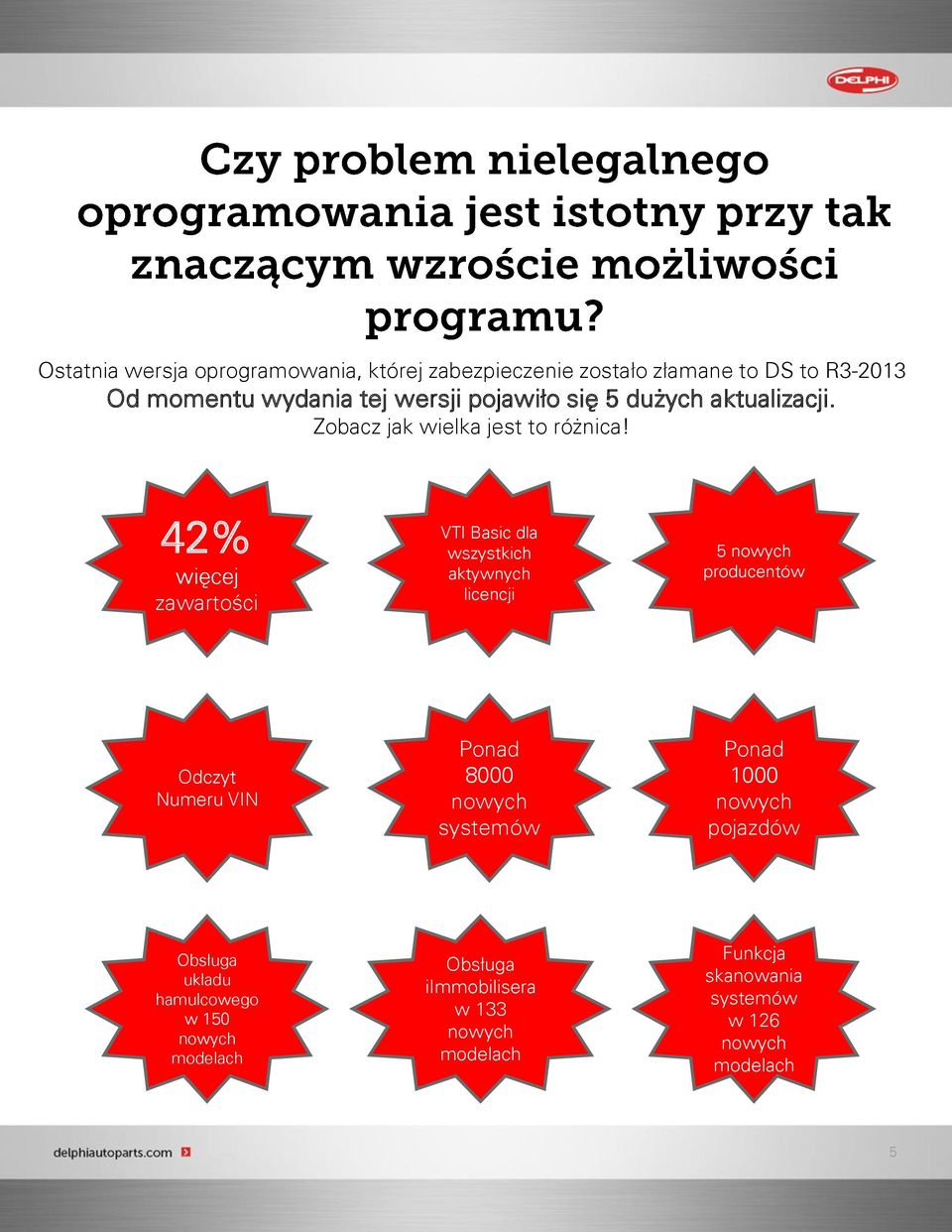 DELPHI

Czy problem nielegalnego oprogramowania jest istotny przy tak znaczącym wzroście możliwości programu?

Ostatnia wersja oprogramowania, której zabezpieczenie zostało złamane to DS to R3-2013

Od momentu wydania tej wersji pojawiło się 5 dużych aktualizacji.

Zobacz jak wielka jest to różnica!

42% więcej zawartości

VTI Basic dla wszystkich aktywnych licencji

5 nowych producentów

Odczyt Numeru VIN

Ponad 8000 nowych systemów

Ponad 1000 nowych pojazdów

Obsługa układu hamulcowego w 150 nowych modelach

Obsługa iImmobilisera w 133 nowych modelach

Funkcja skanowania systemów w 126 nowych modelach

delphiautoparts.com

5